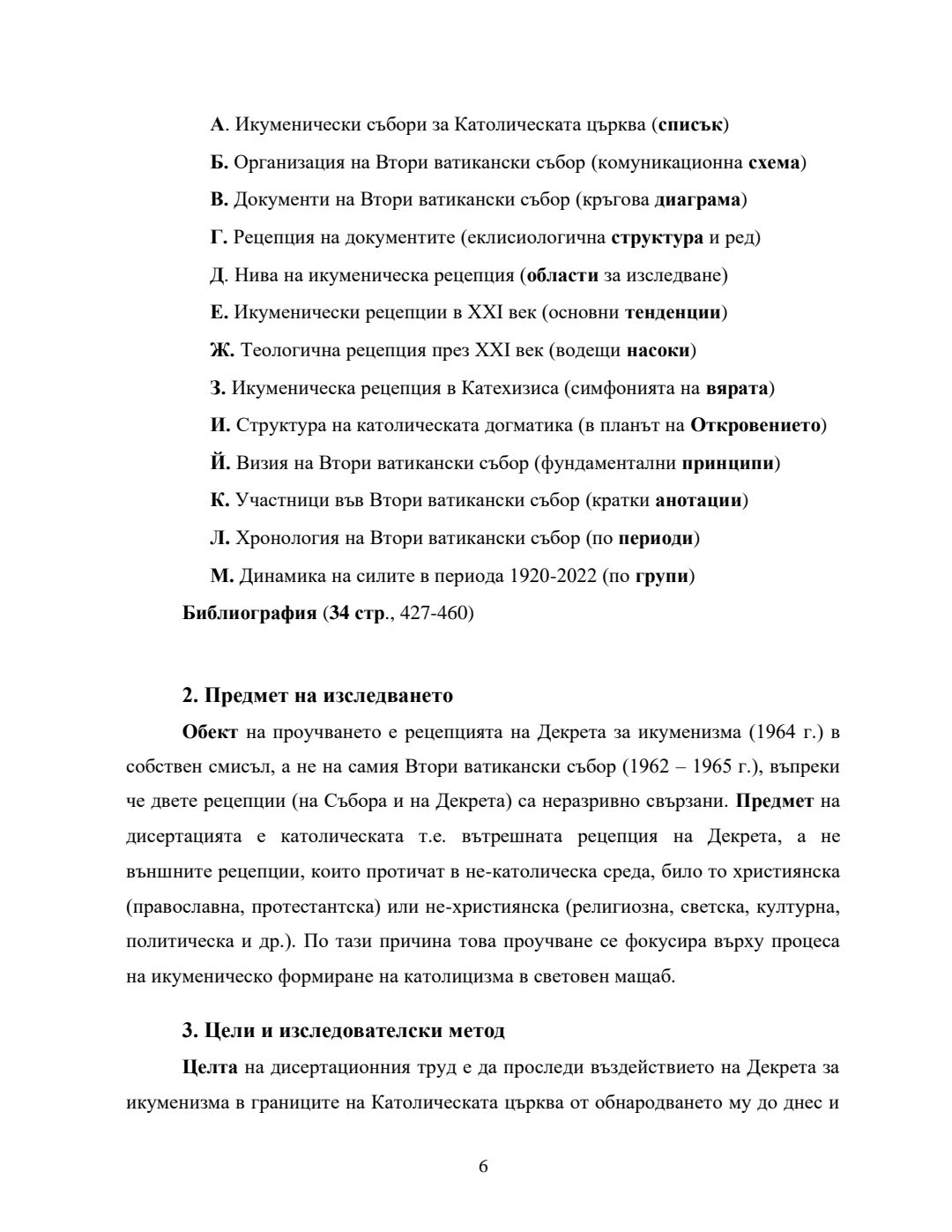 А. Икуменически събори за Католическата църква (списък)

Б. Организация на Втори ватикански събор (комуникационна схема)

В. Документи на Втори ватикански събор (кръгова диаграма)

Г. Рецепция на документите (еклисиологична структура и ред)

Д. Нива на икуменическа рецепция (области за изследване)

Е. Икуменически рецепции в XXI век (основни тенденции)

Ж. Теологична рецепция през XXI век (водещи насоки)

З. Икуменическа рецепция в Катехизиса (симфонията на вярата)

И. Структура на католическата догматика (в планът на Откровението)

Й. Визия на Втори ватикански събор (фундаментални принципи)

К. Участници във Втори ватикански събор (кратки анотации)

Л. Хронология на Втори ватикански събор (по периоди)

М. Динамика на силите в периода 1920-2022 (по групи)

Библиография (34 стр., 427-460)

2. Предмет на изследването

Обект на проучването е рецепцията на Декрета за икуменизма (1964 г.) в собствен смисъл, а не на самия Втори ватикански събор (1962 – 1965 г.), въпреки че двете рецепции (на Събора и на Декрета) са неразривно свързани. Предмет на дисертацията е католическата т.е. вътрешната рецепция на Декрета, а не външните рецепции, които протичат в не-католическа среда, било то християнска (православна, протестантска) или не-християнска (религиозна, светска, културна, политическа и др.). По тази причина това проучване се фокусира върху процеса на икуменическо формиране на католицизма в световен мащаб.

3. Цели и изследователски метод

Целта на дисертационния труд е да проследи въздействието на Декрета за икуменизма в границите на Католическата църква от обнародването му до днес и

6